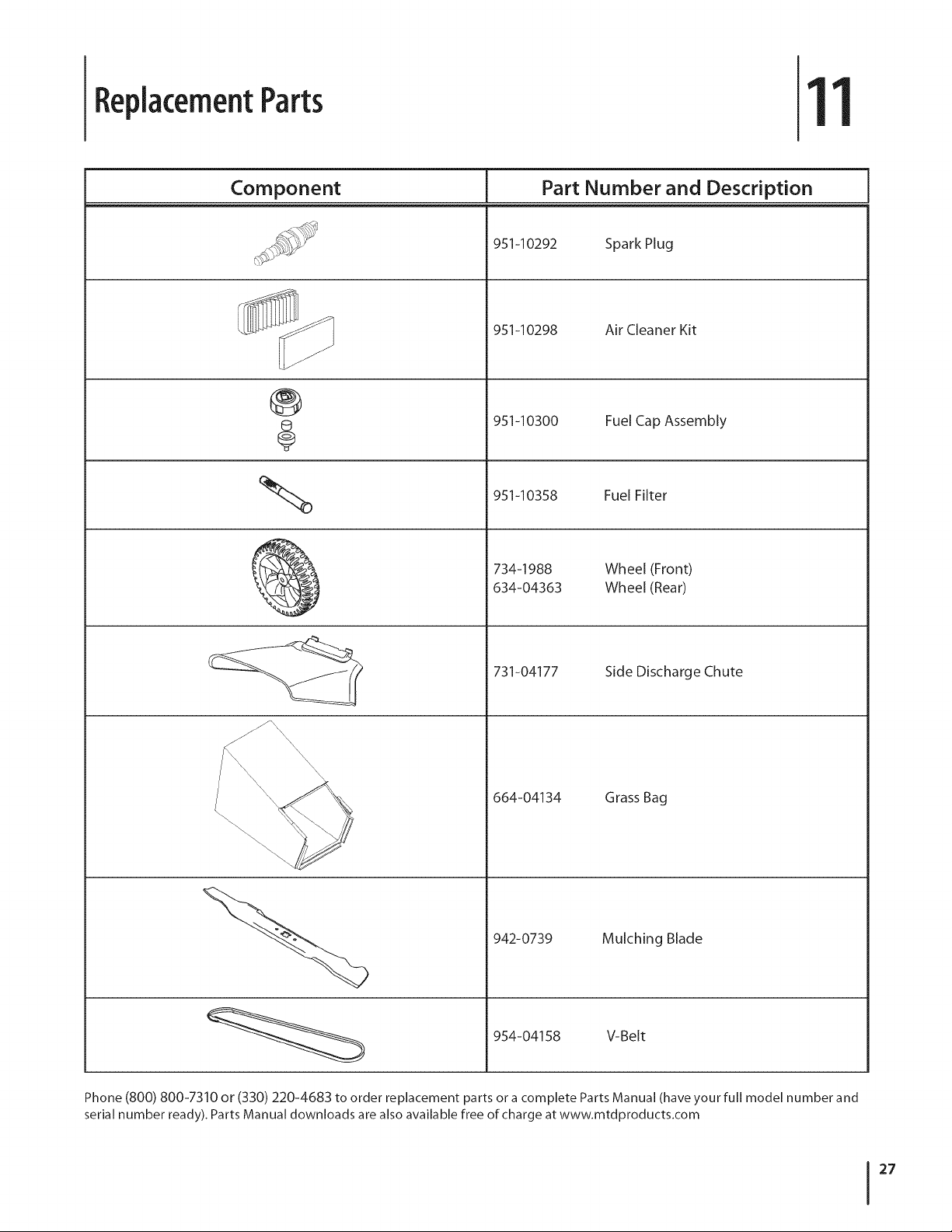 Replacement Parts

11

| Component | Part Number and Description |
|---|---|
|  | 951-10292 Spark Plug |
|  | 951-10298 Air Cleaner Kit |
|  | 951-10300 Fuel Cap Assembly |
|  | 951-10358 Fuel Filter |
|  | 734-1988 Wheel (Front) 634-04363 Wheel (Rear) |
|  | 731-04177 Side Discharge Chute |
|  | 664-04134 Grass Bag |
|  | 942-0739 Mulching Blade |
|  | 954-04158 V-Belt |

Phone (800) 800-7310 or (330) 220-4683 to order replacement parts or a complete Parts Manual (have your full model number and serial number ready). Parts Manual downloads are also available free of charge at www.mtdproducts.com

27